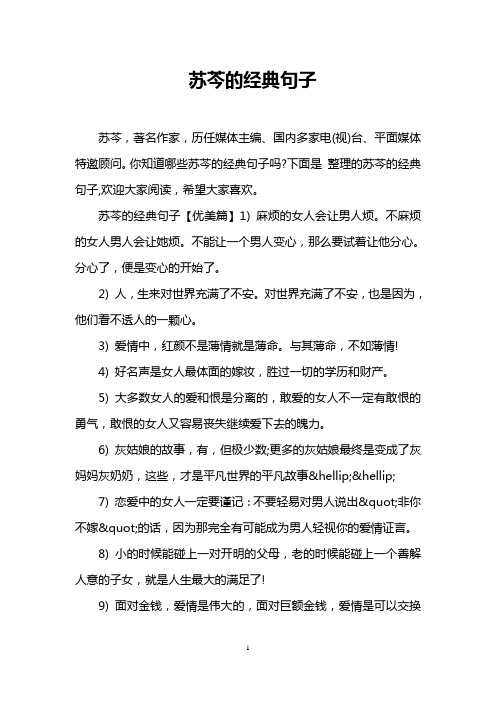 苏芩的经典句子

苏芩，著名作家，历任媒体主编、国内多家电(视)台、平面媒体特邀顾问。你知道哪些苏芩的经典句子吗?下面是 整理的苏芩的经典句子,欢迎大家阅读，希望大家喜欢。

苏芩的经典句子【优美篇】1) 麻烦的女人会让男人烦。不麻烦的女人男人会让她烦。不能让一个男人变心，那么要试着让他分心。分心了，便是变心的开始了。

2) 人，生来对世界充满了不安。对世界充满了不安，也是因为，他们看不透人的一颗心。

3) 爱情中，红颜不是薄情就是薄命。与其薄命，不如薄情!

4) 好名声是女人最体面的嫁妆，胜过一切的学历和财产。

5) 大多数女人的爱和恨是分离的，敢爱的女人不一定有敢恨的勇气，敢恨的女人又容易丧失继续爱下去的魄力。

6) 灰姑娘的故事，有，但极少数;更多的灰姑娘最终是变成了灰妈妈灰奶奶，这些，才是平凡世界的平凡故事&hellip;&hellip;

7) 恋爱中的女人一定要谨记：不要轻易对男人说出&quot;非你不嫁&quot;的话，因为那完全有可能成为男人轻视你的爱情证言。

8) 小的时候能碰上一对开明的父母，老的时候能碰上一个善解人意的子女，就是人生最大的满足了!

9) 面对金钱，爱情是伟大的，面对巨额金钱，爱情是可以交换

1